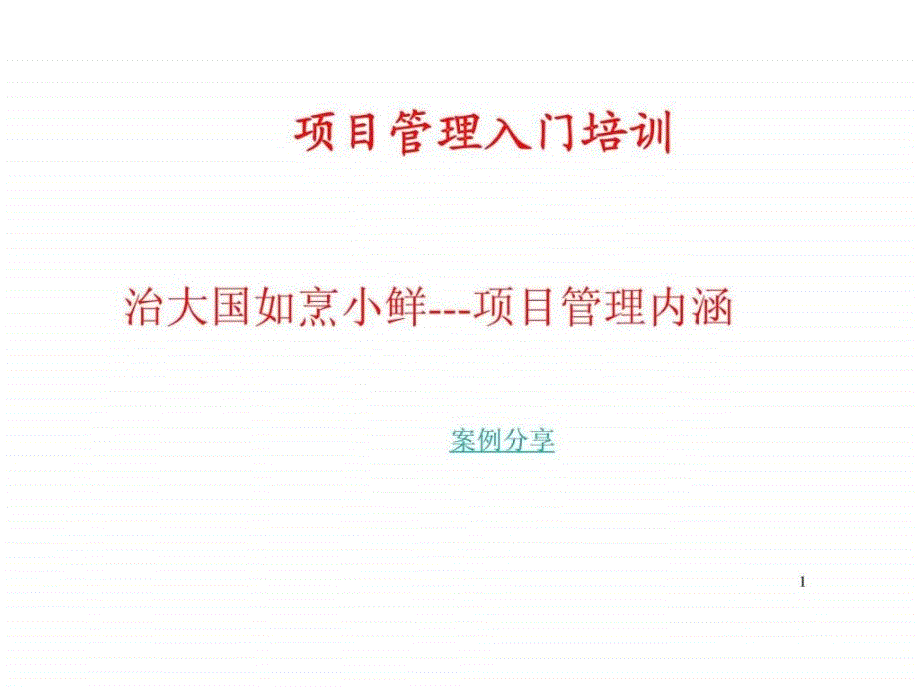 项目管理入门培训

治大国如烹小鲜---项目管理内涵

案例分享

1